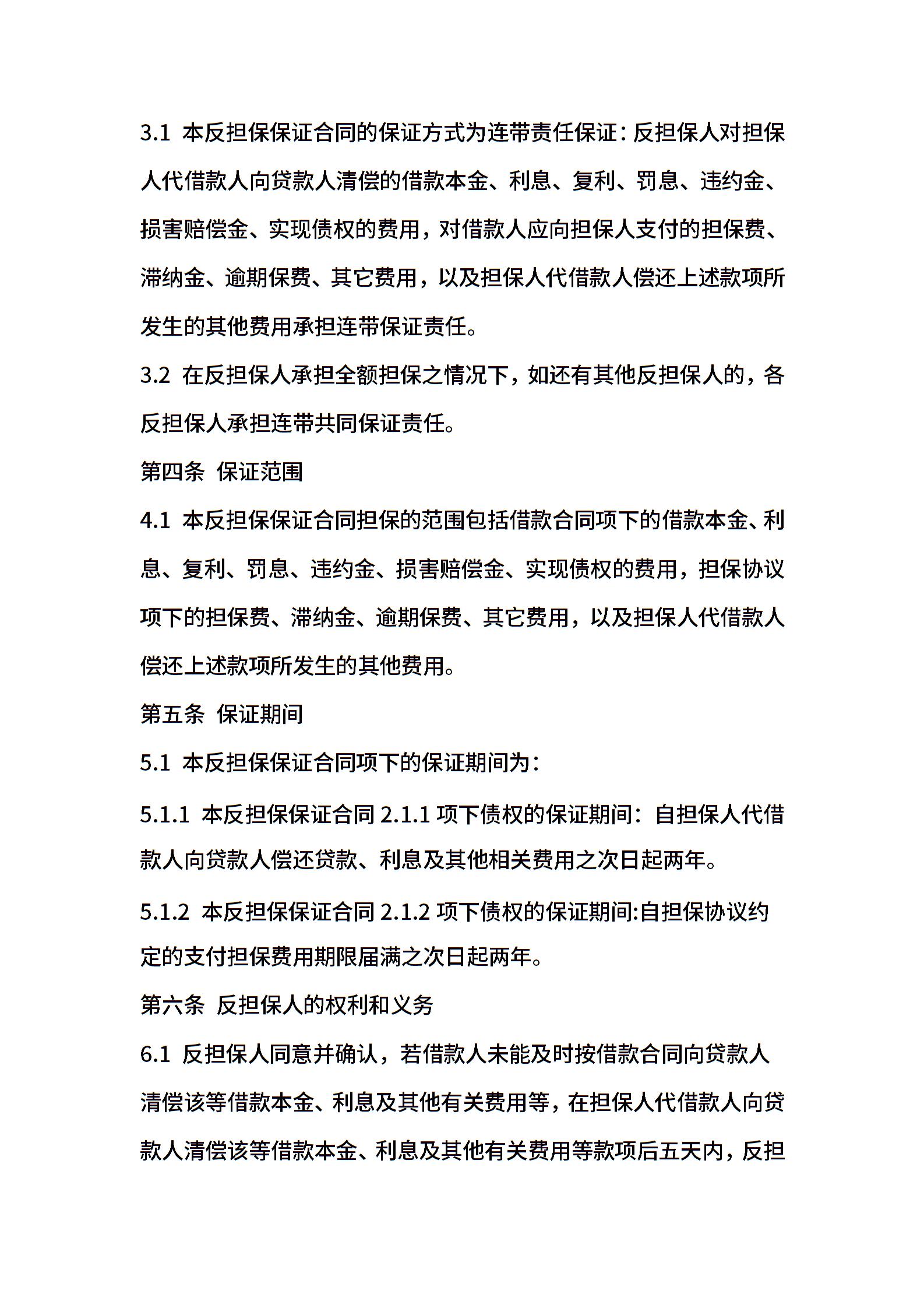 3.1 本反担保保证合同的保证方式为连带责任保证：反担保人对担保人代借款人向贷款人清偿的借款本金、利息、复利、罚息、违约金、损害赔偿金、实现债权的费用，对借款人应向担保人支付的担保费、滞纳金、逾期保费、其它费用，以及担保人代借款人偿还上述款项所发生的其他费用承担连带保证责任。

3.2 在反担保人承担全额担保之情况下，如还有其他反担保人的，各反担保人承担连带共同保证责任。

第四条 保证范围

4.1 本反担保保证合同担保的范围包括借款合同项下的借款本金、利息、复利、罚息、违约金、损害赔偿金、实现债权的费用，担保协议项下的担保费、滞纳金、逾期保费、其它费用，以及担保人代借款人偿还上述款项所发生的其他费用。

第五条 保证期间

5.1 本反担保保证合同项下的保证期间为：

5.1.1 本反担保保证合同 2.1.1 项下债权的保证期间：自担保人代借款人向贷款人偿还贷款、利息及其他相关费用之次日起两年。

5.1.2 本反担保保证合同 2.1.2 项下债权的保证期间:自担保协议约定的支付担保费用期限届满之次日起两年。

第六条 反担保人的权利和义务

6.1 反担保人同意并确认，若借款人未能及时按借款合同向贷款人清偿该等借款本金、利息及其他有关费用等，在担保人代借款人向贷款人清偿该等借款本金、利息及其他有关费用等款项后五天内，反担